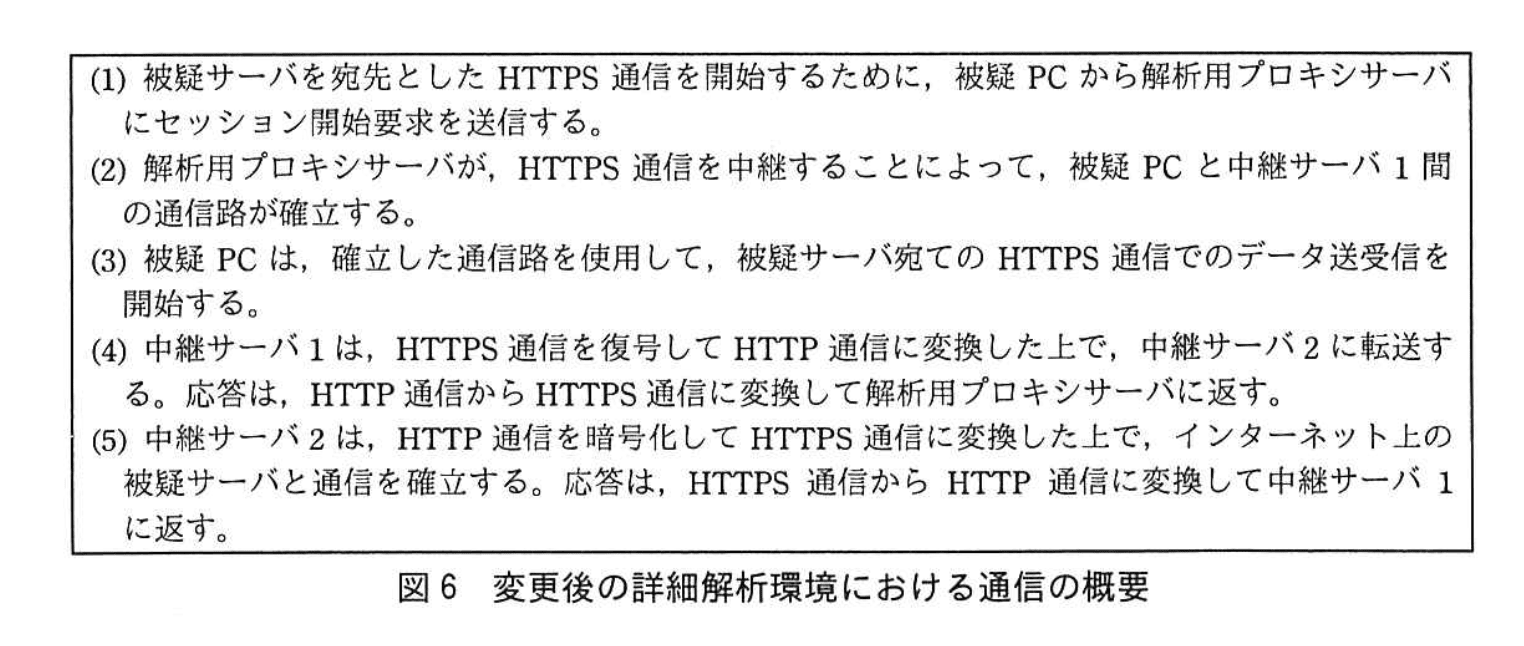 (1) 被疑サーバを宛先とした HTTPS 通信を開始するために，被疑 PC から解析用プロキシサーバにセッション開始要求を送信する。

(2) 解析用プロキシサーバが，HTTPS 通信を中継することによって，被疑 PC と中継サーバ 1 間の通信路が確立する。

(3) 被疑 PC は，確立した通信路を使用して，被疑サーバ宛ての HTTPS 通信でのデータ送受信を開始する。

(4) 中継サーバ 1 は，HTTPS 通信を復号して HTTP 通信に変換した上で，中継サーバ 2 に転送する。応答は，HTTP 通信から HTTPS 通信に変換して解析用プロキシサーバに返す。

(5) 中継サーバ 2 は，HTTP 通信を暗号化して HTTPS 通信に変換した上で，インターネット上の被疑サーバと通信を確立する。応答は，HTTPS 通信から HTTP 通信に変換して中継サーバ 1 に返す。

図 6 変更後の詳細解析環境における通信の概要